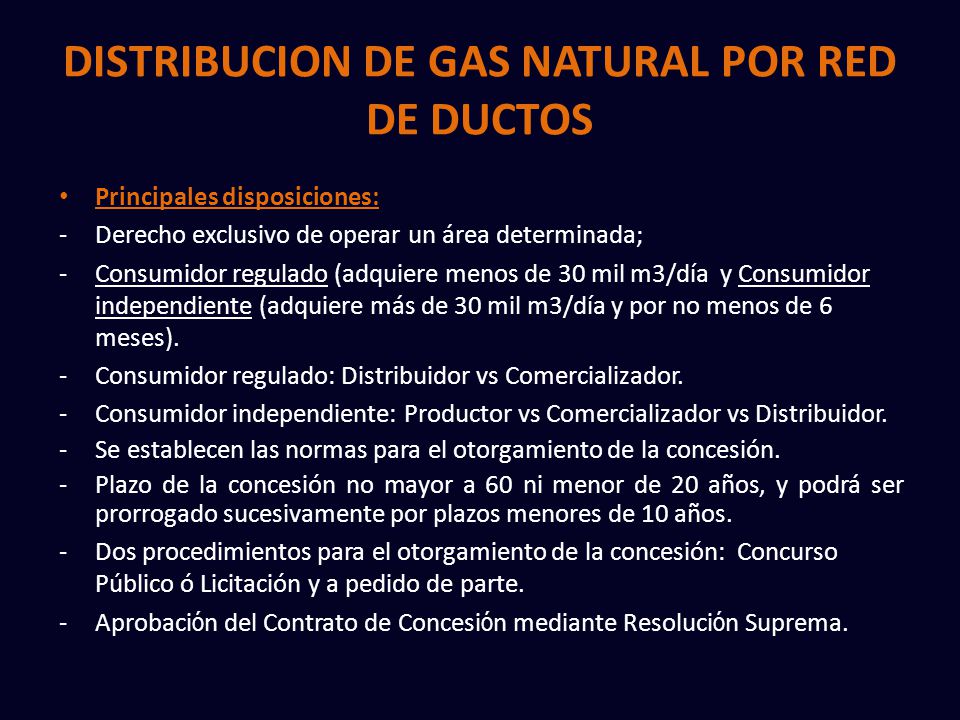 DISTRIBUCION DE GAS NATURAL POR RED DE DUCTOS

• Principales disposiciones:
- Derecho exclusivo de operar un área determinada;
- Consumidor regulado (adquiere menos de 30 mil m3/día y Consumidor independiente (adquiere más de 30 mil m3/día y por no menos de 6 meses).
- Consumidor regulado: Distribuidor vs Comercializador.
- Consumidor independiente: Productor vs Comercializador vs Distribuidor.
- Se establecen las normas para el otorgamiento de la concesión.
- Plazo de la concesión no mayor a 60 ni menor de 20 años, y podrá ser prorrogado sucesivamente por plazos menores de 10 años.
- Dos procedimientos para el otorgamiento de la concesión: Concurso Público ó Licitación y a pedido de parte.
- Aprobación del Contrato de Concesión mediante Resolución Suprema.